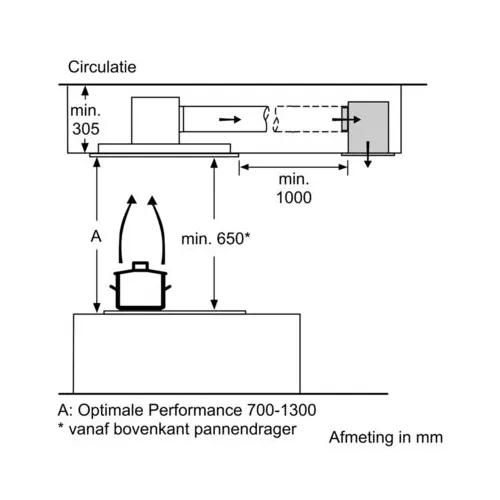 Circulatie

min. 305

min. 1000

A

min. 650*

A: Optimale Performance 700-1300
* vanaf bovenkant pannendrager

Afmeting in mm